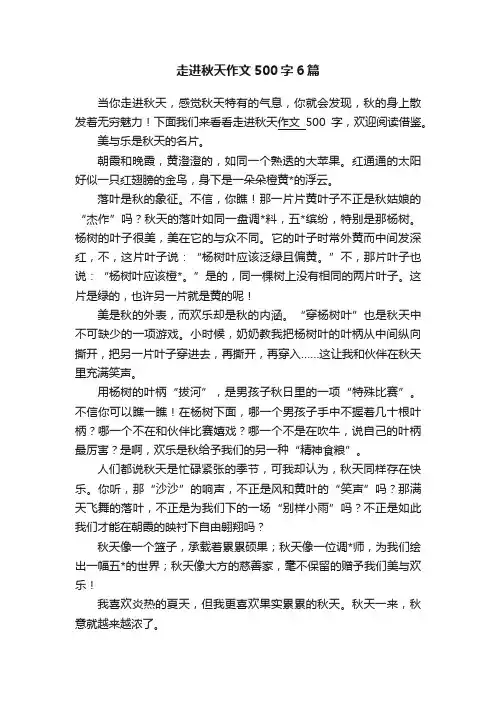 走进秋天作文500字6篇

当你走进秋天，感觉秋天特有的气息，你就会发现，秋的身上散发着无穷魅力！下面我们来看看走进秋天作文 500 字，欢迎阅读借鉴。

美与乐是秋天的名片。

朝霞和晚霞，黄澄澄的，如同一个熟透的大苹果。红通通的太阳好似一只红翅膀的金鸟，身下是一朵朵橙黄*的浮云。

落叶是秋的象征。不信，你瞧！那一片片黄叶子不正是秋姑娘的“杰作”吗？秋天的落叶如同一盘调*料，五*缤纷，特别是那杨树。杨树的叶子很美，美在它的与众不同。它的叶子时常外黄而中间发深红，不，这片叶子说：“杨树叶应该泛绿且偏黄。”不，那片叶子也说：“杨树叶应该橙*。”是的，同一棵树上没有相同的两片叶子。这片是绿的，也许另一片就是黄的呢！

美是秋的外表，而欢乐却是秋的内涵。“穿杨树叶”也是秋天中不可缺少的一项游戏。小时候，奶奶教我把杨树叶的叶柄从中间纵向撕开，把另一片叶子穿进去，再撕开，再穿入……这让我和伙伴在秋天里充满笑声。

用杨树的叶柄“拔河”，是男孩子秋日里的一项“特殊比赛”。不信你可以瞧一瞧！在杨树下面，哪一个男孩子手中不握着几十根叶柄？哪一个不在和伙伴比赛嬉戏？哪一个不是在吹牛，说自己的叶柄最厉害？是啊，欢乐是秋给予我们的另一种“精神食粮”。

人们都说秋天是忙碌紧张的季节，可我却认为，秋天同样存在快乐。你听，那“沙沙”的响声，不正是风和黄叶的“笑声”吗？那满天飞舞的落叶，不正是为我们下的一场“别样小雨”吗？不正是如此我们才能在朝霞的映衬下自由翱翔吗？

秋天像一个篮子，承载着累累硕果；秋天像一位调*师，为我们绘出一幅五*的世界；秋天像大方的慈善家，毫不保留的赠予我们美与欢乐！

我喜欢炎热的夏天，但我更喜欢果实累累的秋天。秋天一来，秋意就越来越浓了。